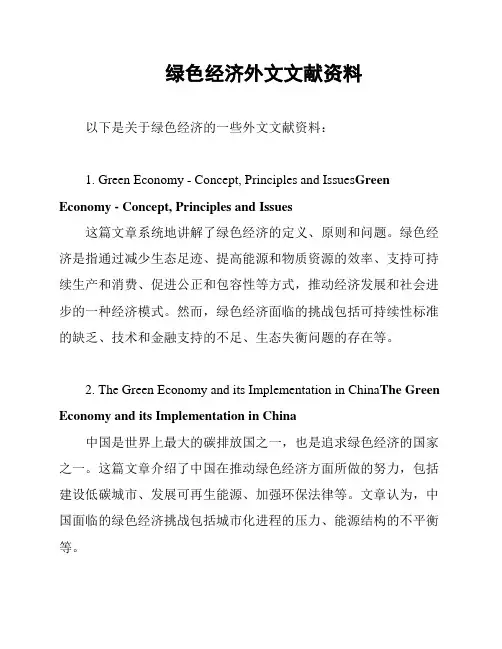 绿色经济外文文献资料

以下是关于绿色经济的一些外文文献资料：

1. Green Economy - Concept, Principles and IssuesGreen Economy - Concept, Principles and Issues

这篇文章系统地讲解了绿色经济的定义、原则和问题。绿色经济是指通过减少生态足迹、提高能源和物质资源的效率、支持可持续生产和消费、促进公正和包容性等方式，推动经济发展和社会进步的一种经济模式。然而，绿色经济面临的挑战包括可持续性标准的缺乏、技术和金融支持的不足、生态失衡问题的存在等。

2. The Green Economy and its Implementation in ChinaThe Green Economy and its Implementation in China

中国是世界上最大的碳排放国之一，也是追求绿色经济的国家之一。这篇文章介绍了中国在推动绿色经济方面所做的努力，包括建设低碳城市、发展可再生能源、加强环保法律等。文章认为，中国面临的绿色经济挑战包括城市化进程的压力、能源结构的不平衡等。